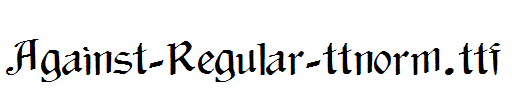 Against-Regular-ttnorm.ttf